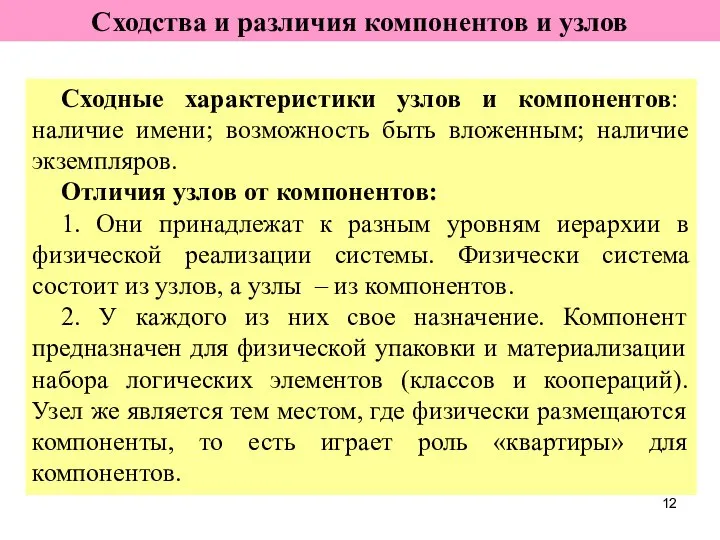 Сходства и различия компонентов и узлов

Сходные характеристики узлов и компонентов: наличие имени; возможность быть вложенным; наличие экземпляров.

Отличия узлов от компонентов:

1. Они принадлежат к разным уровням иерархии в физической реализации системы. Физически система состоит из узлов, а узлы – из компонентов.

2. У каждого из них свое назначение. Компонент предназначен для физической упаковки и материализации набора логических элементов (классов и коопераций). Узел же является тем местом, где физически размещаются компоненты, то есть играет роль «квартиры» для компонентов.

12